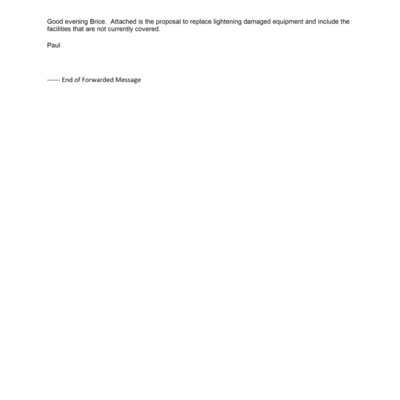 Good evening Brice.  Attached is the proposal to replace lightening damaged equipment and include the facilities that are not currently covered.

Paul

------ End of Forwarded Message